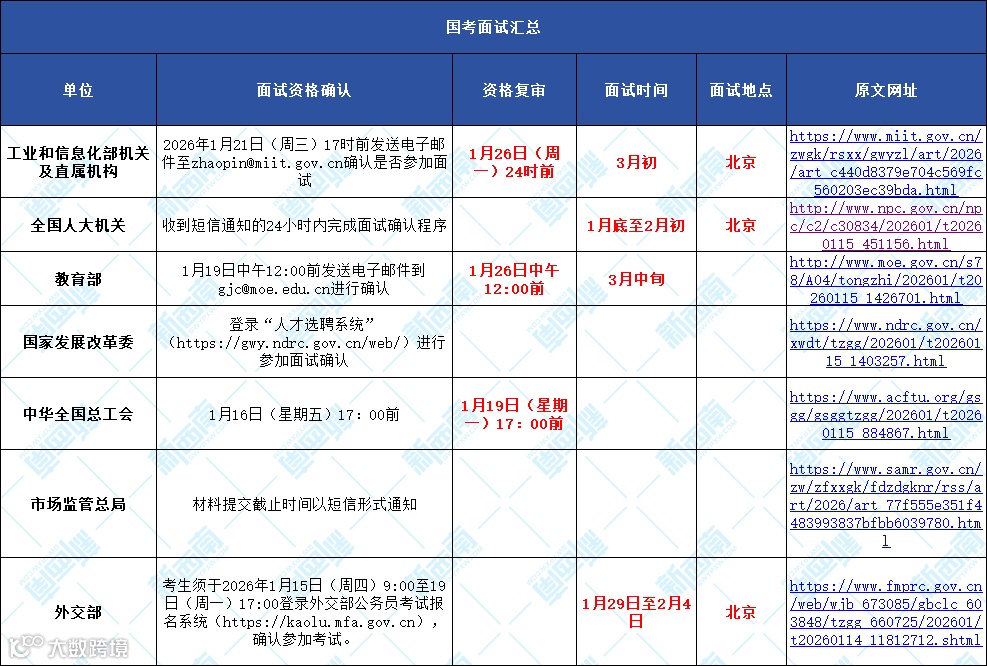 国考面试汇总

| 单位 | 面试资格确认 | 资格复审 | 面试时间 | 面试地点 | 原文网址 |
|---|---|---|---|---|---|
| 工业和信息化部机关及直属机构 | 2026年1月21日（周三）17时前发送电子邮件至zhaopin@miit.gov.cn确认是否参加面试 | 1月26日（周一）24时前 | 3月初 | 北京 | https://www.miit.gov.cn/zwgk/rsxx/gwyzl/art/2026/art_c440d8379e704c569fc560203ec39bda.html |
| 全国人大机关 | 收到短信通知的24小时内完成面试确认程序 |  | 1月底至2月初 | 北京 | http://www.npc.gov.cn/npc/c2/c30834/202601/t20260115_451156.html |
| 教育部 | 1月19日中午12:00前发送电子邮件到gjc@moe.edu.cn进行确认 | 1月26日中午12:00前 | 3月中旬 |  | http://www.moe.gov.cn/s78/A04/tongzhi/202601/t20260115_1426701.html |
| 国家发展改革委 | 登录“人才选聘系统”（https://gwy.ndrc.gov.cn/web/）进行参加面试确认 |  |  |  | https://www.ndrc.gov.cn/xwdt/tzgg/202601/t20260115_1403257.html |
| 中华全国总工会 | 1月16日（星期五）17：00前 | 1月19日（星期一）17：00前 |  |  | https://www.acftu.org/gsgg/gsggtzgg/202601/t20260115_884867.html |
| 市场监管总局 | 材料提交截止时间以短信形式通知 |  |  |  | https://www.samr.gov.cn/zw/zfxxgk/fdzdgknr/rss/art/2026/art_77f555e351f4483993837bfbb6039780.html |
| 外交部 | 考生须于2026年1月15日（周四）9:00至19日（周一）17:00登录外交部公务员考试报名系统（https://kaolu.mfa.gov.cn），确认参加考试。 |  | 1月29日至2月4日 | 北京 | https://www.fmprc.gov.cn/web/wjb_673085/gbclc_603848/tzgg_660725/202601/t20260114_11812712.shtml |

大数跨境